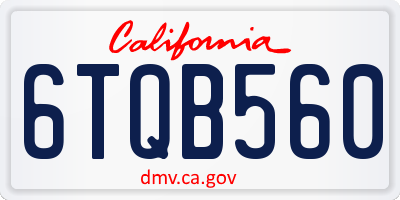 California

6TQB560

dmv.ca.gov